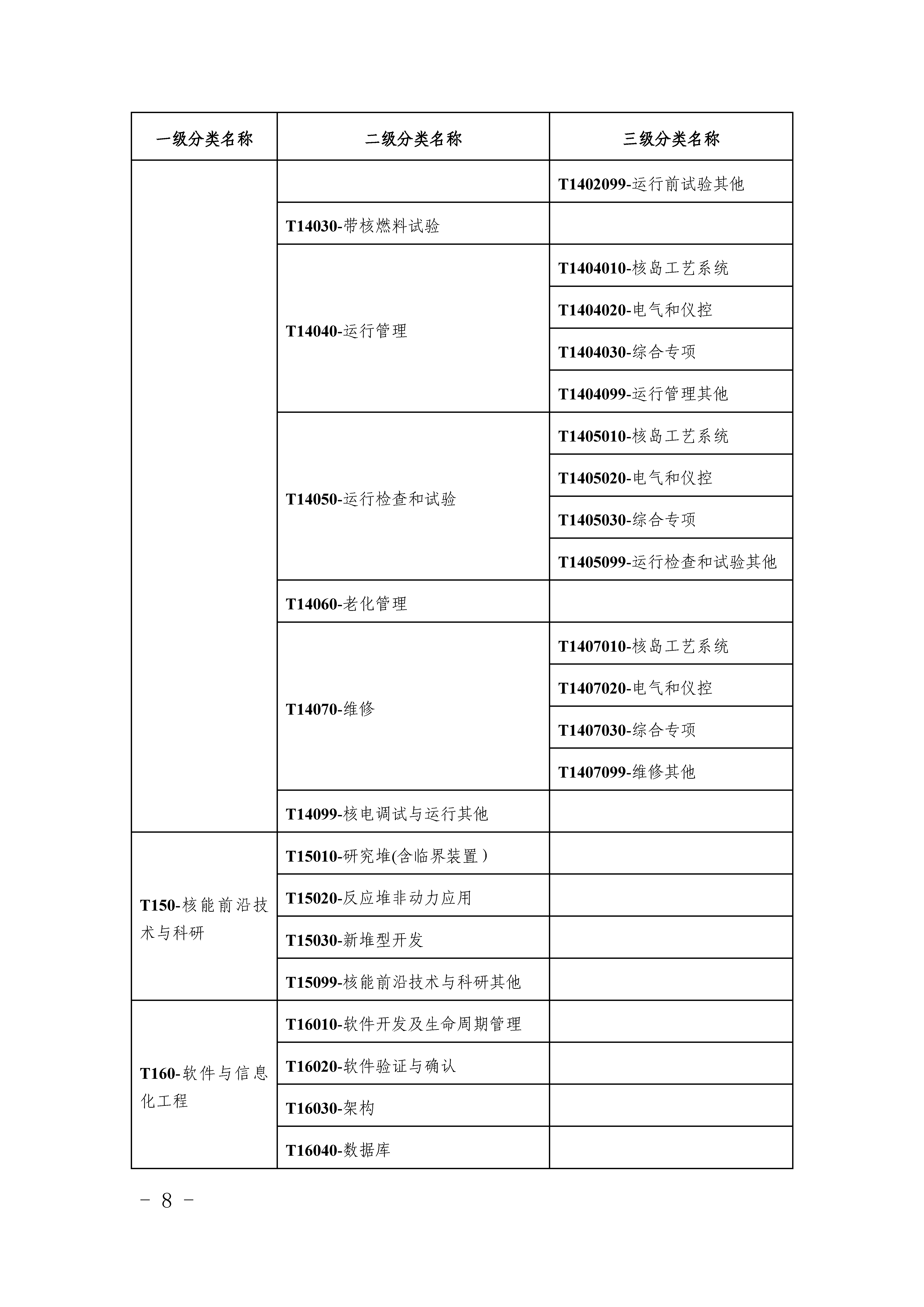 | 一级分类名称 | 二级分类名称 | 三级分类名称 |
|---|---|---|
| | | T1402099-运行前试验其他 |
| | T14030-带核燃料试验 | |
| | T14040-运行管理 | T1404010-核岛工艺系统 |
| | | T1404020-电气和仪控 |
| | | T1404030-综合专项 |
| | | T1404099-运行管理其他 |
| | T14050-运行检查和试验 | T1405010-核岛工艺系统 |
| | | T1405020-电气和仪控 |
| | | T1405030-综合专项 |
| | | T1405099-运行检查和试验其他 |
| | T14060-老化管理 | |
| | T14070-维修 | T1407010-核岛工艺系统 |
| | | T1407020-电气和仪控 |
| | | T1407030-综合专项 |
| | | T1407099-维修其他 |
| | T14099-核电调试与运行其他 | |
| T150-核能前沿技术与科研 | T15010-研究堆(含临界装置) | |
| | T15020-反应堆非动力应用 | |
| | T15030-新堆型开发 | |
| | T15099-核能前沿技术与科研其他 | |
| T160-软件与信息化工程 | T16010-软件开发及生命周期管理 | |
| | T16020-软件验证与确认 | |
| | T16030-架构 | |
| | T16040-数据库 | |

- 8 -